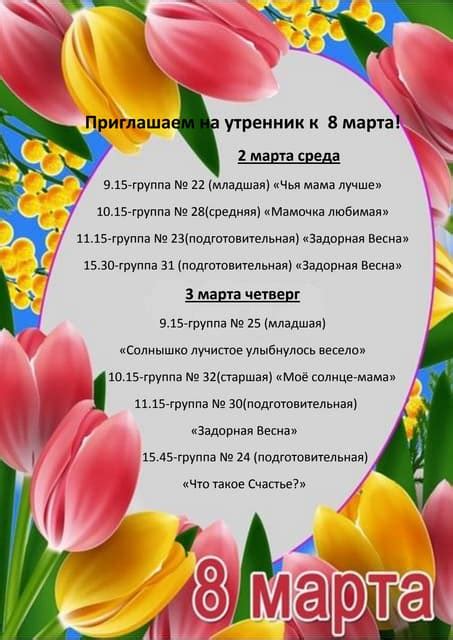 Приглашаем на утренник к 8 марта!

2 марта среда

9.15-группа № 22 (младшая) «Чья мама лучше»

10.15-группа № 28(средняя) «Мамочка любимая»

11.15-группа № 23(подготовительная) «Задорная Весна»

15.30-группа 31 (подготовительная) «Задорная Весна»

3 марта четверг

9.15-группа № 25 (младшая)

«Солнышко лучистое улыбнулось весело»

10.15-группа № 32(старшая) «Моё солнце-мама»

11.15-группа № 30(подготовительная)

«Задорная Весна»

15.45-группа № 24 (подготовительная)

«Что такое Счастье?»

8 марта